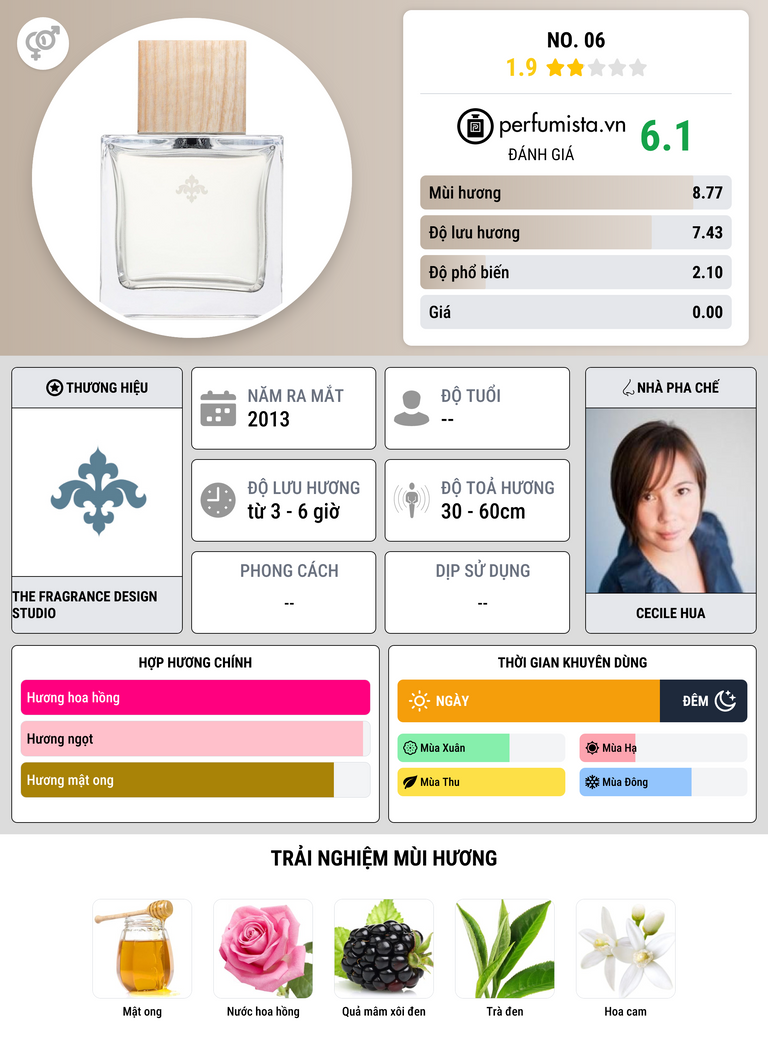 NO. 06
1.9

perfumista.vn
ĐÁNH GIÁ
6.1

Mùi hương 8.77
Độ lưu hương 7.43
Độ phổ biến 2.10
Giá 0.00

THƯƠNG HIỆU

THE FRAGRANCE DESIGN STUDIO

NĂM RA MẮT
2013

ĐỘ TUỔI
--

ĐỘ LƯU HƯƠNG
từ 3 - 6 giờ

ĐỘ TOẢ HƯƠNG
30 - 60cm

PHONG CÁCH
--

DỊP SỬ DỤNG
--

NHÀ PHA CHẾ

CECILE HUA

HỢP HƯƠNG CHÍNH
Hương hoa hồng
Hương ngọt
Hương mật ong

THỜI GIAN KHUYÊN DÙNG
NGÀY
ĐÊM
Mùa Xuân
Mùa Hạ
Mùa Thu
Mùa Đông

TRẢI NGHIỆM MÙI HƯƠNG

Mật ong
Nước hoa hồng
Quả mâm xôi đen
Trà đen
Hoa cam